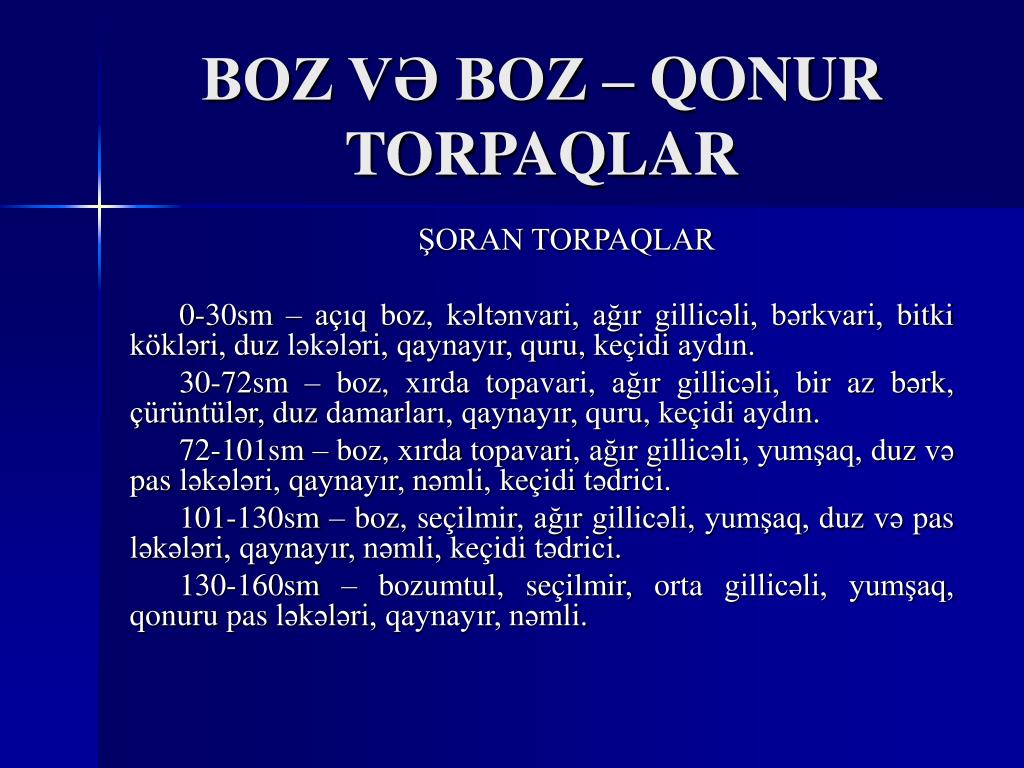 BOZ VƏ BOZ – QONUR TORPAQLAR

ŞORAN TORPAQLAR

0-30sm – açıq boz, kəltənvari, ağır gillicəli, bərkvari, bitki kökləri, duz ləkələri, qaynayır, quru, keçidi aydın.

30-72sm – boz, xırda topavari, ağır gillicəli, bir az bərk, çürüntülər, duz damarları, qaynayır, quru, keçidi aydın.

72-101sm – boz, xırda topavari, ağır gillicəli, yumşaq, duz və pas ləkələri, qaynayır, nəmli, keçidi tədrici.

101-130sm – boz, seçilmir, ağır gillicəli, yumşaq, duz və pas ləkələri, qaynayır, nəmli, keçidi tədrici.

130-160sm – bozumtul, seçilmir, orta gillicəli, yumşaq, qonuru pas ləkələri, qaynayır, nəmli.